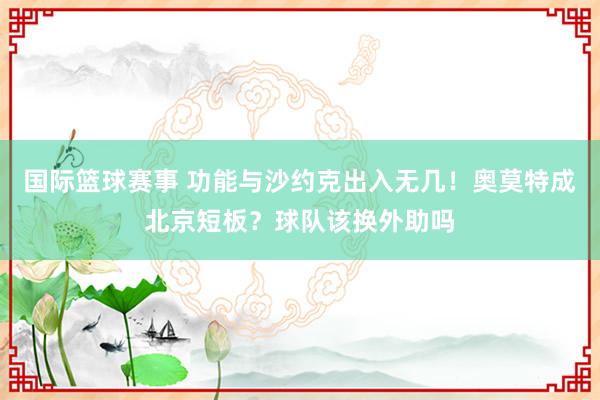 国际篮球赛事 功能与沙约克出入无几！奥莫特成北京短板？球队该换外助吗